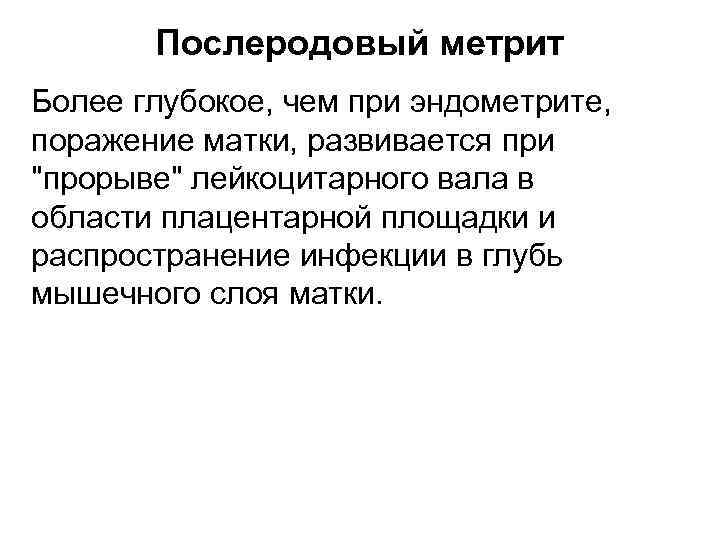 Послеродовый метрит

Более глубокое, чем при эндометрите, поражение матки, развивается при "прорыве" лейкоцитарного вала в области плацентарной площадки и распространение инфекции в глубь мышечного слоя матки.